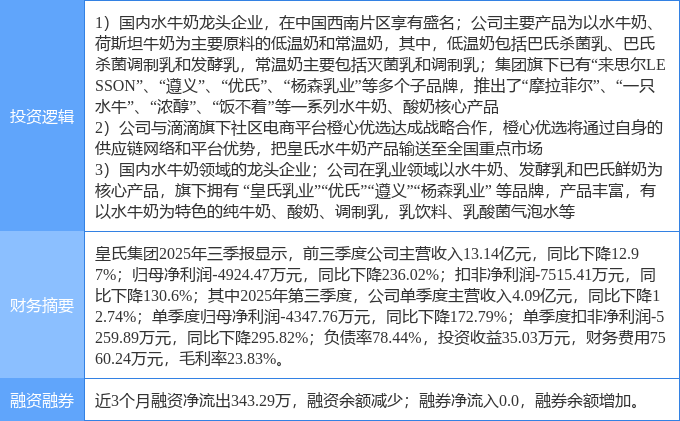 | 投资逻辑 | 1）国内水牛奶龙头企业，在中国西南片区享有盛名；公司主要产品为以水牛奶、荷斯坦牛奶为主要原料的低温奶和常温奶，其中，低温奶包括巴氏杀菌乳、巴氏杀菌调制乳和发酵乳，常温奶主要包括灭菌乳和调制乳；集团旗下已有“来思尔LESSON”、“遵义”、“优氏”、“杨森乳业”等多个子品牌，推出了“摩拉菲尔”、“一只水牛”、“浓醇”、“饭不着”等一系列水牛奶、酸奶核心产品 2）公司与滴滴旗下社区电商平台橙心优选达成战略合作，橙心优选将通过自身的供应链网络和平台优势，把皇氏水牛奶产品输送至全国重点市场 3）国内水牛奶领域的龙头企业；公司在乳业领域以水牛奶、发酵乳和巴氏鲜奶为核心产品，旗下拥有“皇氏乳业”“优氏”“遵义”“杨森乳业”等品牌，产品丰富，有以水牛奶为特色的纯牛奶、酸奶、调制乳，乳饮料、乳酸菌气泡水等 |
|---|---|
| 财务摘要 | 皇氏集团2025年三季报显示，前三季度公司主营收入13.14亿元，同比下降12.97%；归母净利润-4924.47万元，同比下降236.02%；扣非净利润-7515.41万元，同比下降130.6%；其中2025年第三季度，公司单季度主营收入4.09亿元，同比下降12.74%；单季度归母净利润-4347.76万元，同比下降172.79%；单季度扣非净利润-5259.89万元，同比下降295.82%；负债率78.44%，投资收益35.03万元，财务费用7560.24万元，毛利率23.83%。 |
| 融资融券 | 近3个月融资净流出343.29万，融资余额减少；融券净流入0.0，融券余额增加。 |